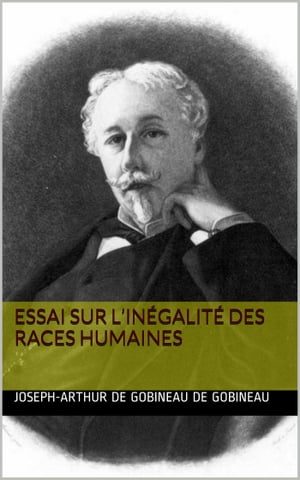 ESSAI SUR L'INÉGALITÉ DES RACES HUMAINES

JOSEPH-ARTHUR DE GOBINEAU DE GOBINEAU